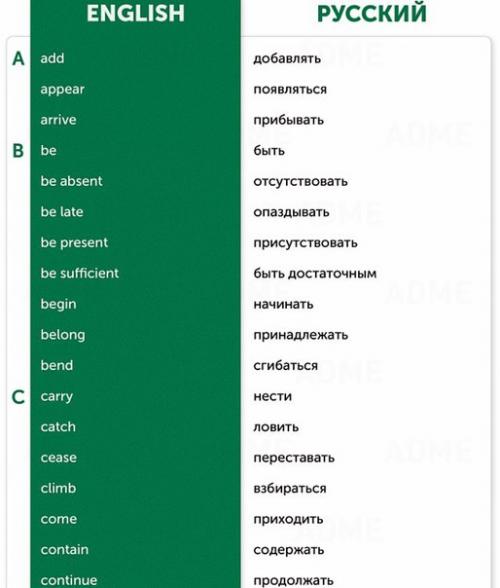 | | ENGLISH | РУССКИЙ |
|---|---|---|
| A | add | добавлять |
| | appear | появляться |
| | arrive | прибывать |
| B | be | быть |
| | be absent | отсутствовать |
| | be late | опаздывать |
| | be present | присутствовать |
| | be sufficient | быть достаточным |
| | begin | начинать |
| | belong | принадлежать |
| | bend | сгибаться |
| C | carry | нести |
| | catch | ловить |
| | cease | переставать |
| | climb | взбираться |
| | come | приходить |
| | contain | содержать |
| | continue | продолжать |

ADME